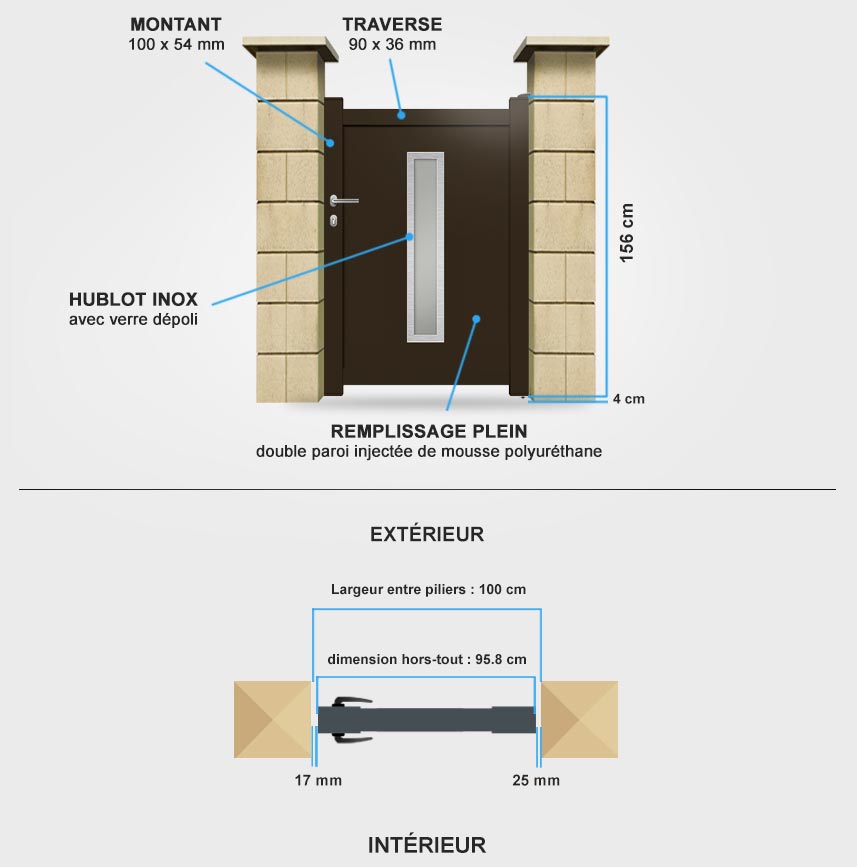 MONTANT
100 x 54 mm

TRAVERSE
90 x 36 mm

156 cm

HUBLOT INOX
avec verre dépoli

4 cm

REMPLISSAGE PLEIN
double paroi injectée de mousse polyuréthane

EXTÉRIEUR

Largeur entre piliers : 100 cm

dimension hors-tout : 95.8 cm

17 mm

25 mm

INTÉRIEUR